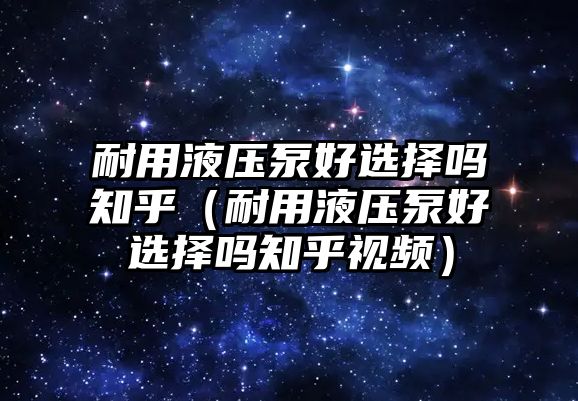 耐用液压泵好选择吗知乎（耐用液压泵好选择吗知乎视频）